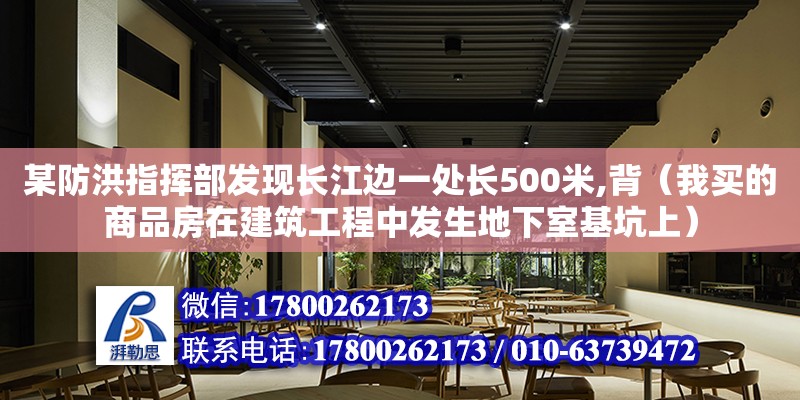 某防洪指挥部发现长江边一处长500米,背（我买的商品房在建筑工程中发生地下室基坑上）

湃勒思

微信：17800262173

联系电话：17800262173 / 010-63739472